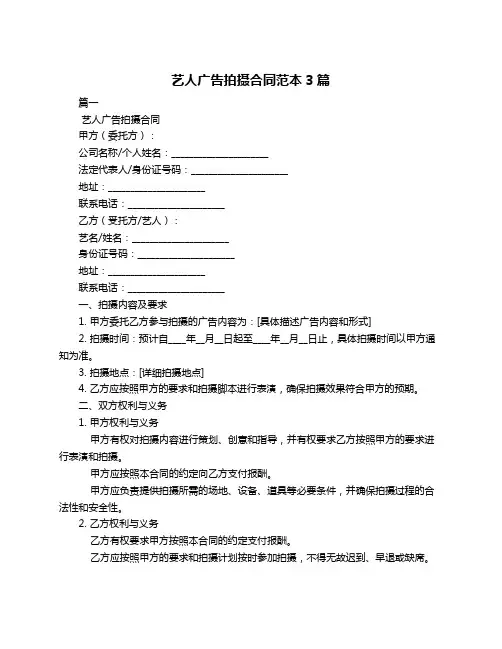 艺人广告拍摄合同范本 3 篇

篇一

艺人广告拍摄合同

甲方（委托方）：

公司名称/个人姓名：____________________

法定代表人/身份证号码：____________________

地址：____________________

联系电话：____________________

乙方（受托方/艺人）：

艺名/姓名：____________________

身份证号码：____________________

地址：____________________

联系电话：____________________

一、拍摄内容及要求

1. 甲方委托乙方参与拍摄的广告内容为：[具体描述广告内容和形式]

2. 拍摄时间：预计自____年__月__日起至____年__月__日止，具体拍摄时间以甲方通知为准。

3. 拍摄地点：[详细拍摄地点]

4. 乙方应按照甲方的要求和拍摄脚本进行表演，确保拍摄效果符合甲方的预期。

二、双方权利与义务

1. 甲方权利与义务

甲方有权对拍摄内容进行策划、创意和指导，并有权要求乙方按照甲方的要求进行表演和拍摄。

甲方应按照本合同的约定向乙方支付报酬。

甲方应负责提供拍摄所需的场地、设备、道具等必要条件，并确保拍摄过程的合法性和安全性。

2. 乙方权利与义务

乙方有权要求甲方按照本合同的约定支付报酬。

乙方应按照甲方的要求和拍摄计划按时参加拍摄，不得无故迟到、早退或缺席。